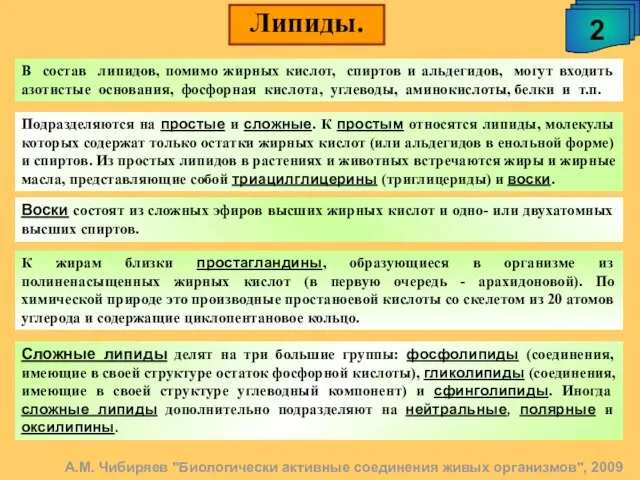 Липиды.

2

В состав липидов, помимо жирных кислот, спиртов и альдегидов, могут входить азотистые основания, фосфорная кислота, углеводы, аминокислоты, белки и т.п.

Подразделяются на простые и сложные. К простым относятся липиды, молекулы которых содержат только остатки жирных кислот (или альдегидов в енольной форме) и спиртов. Из простых липидов в растениях и животных встречаются жиры и жирные масла, представляющие собой триацилглицерины (триглицериды) и воски.

Воски состоят из сложных эфиров высших жирных кислот и одно- или двухатомных высших спиртов.

К жирам близки простагландины, образующиеся в организме из полиненасыщенных жирных кислот (в первую очередь - арахидоновой). По химической природе это производные простаноевой кислоты со скелетом из 20 атомов углерода и содержащие циклопентановое кольцо.

Сложные липиды делят на три большие группы: фосфолипиды (соединения, имеющие в своей структуре остаток фосфорной кислоты), гликолипиды (соединения, имеющие в своей структуре углеводный компонент) и сфинголипиды. Иногда сложные липиды дополнительно подразделяют на нейтральные, полярные и оксилипины.

А.М. Чибиряев "Биологически активные соединения живых организмов", 2009